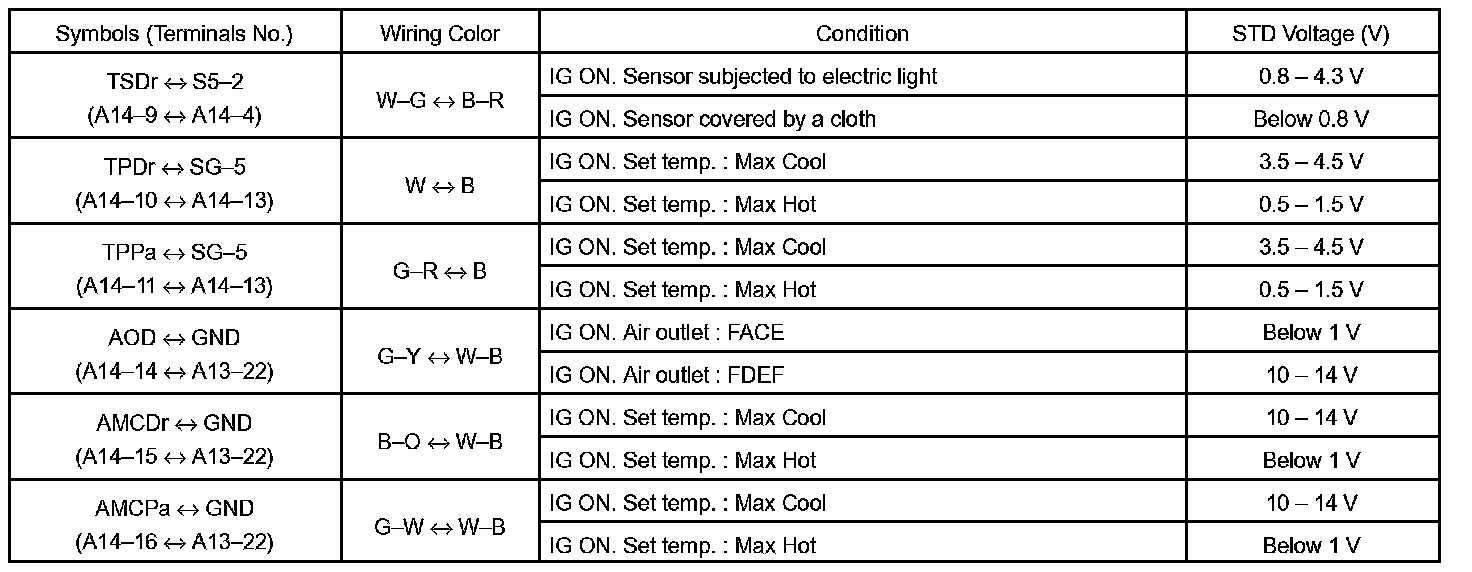 | Symbols (Terminals No.) | Wiring Color | Condition | STD Voltage (V) |
|---|---|---|---|
| TSDr ↔ S5–2 (A14–9 ↔ A14–4) | W–G ↔ B–R | IG ON. Sensor subjected to electric light | 0.8 – 4.3 V |
| | | IG ON. Sensor covered by a cloth | Below 0.8 V |
| TPDr ↔ SG–5 (A14–10 ↔ A14–13) | W ↔ B | IG ON. Set temp. : Max Cool | 3.5 – 4.5 V |
| | | IG ON. Set temp. : Max Hot | 0.5 – 1.5 V |
| TPPa ↔ SG–5 (A14–11 ↔ A14–13) | G–R ↔ B | IG ON. Set temp. : Max Cool | 3.5 – 4.5 V |
| | | IG ON. Set temp. : Max Hot | 0.5 – 1.5 V |
| AOD ↔ GND (A14–14 ↔ A13–22) | G–Y ↔ W–B | IG ON. Air outlet : FACE | Below 1 V |
| | | IG ON. Air outlet : FDEF | 10 – 14 V |
| AMCDr ↔ GND (A14–15 ↔ A13–22) | B–O ↔ W–B | IG ON. Set temp. : Max Cool | 10 – 14 V |
| | | IG ON. Set temp. : Max Hot | Below 1 V |
| AMCPa ↔ GND (A14–16 ↔ A13–22) | G–W ↔ W–B | IG ON. Set temp. : Max Cool | 10 – 14 V |
| | | IG ON. Set temp. : Max Hot | Below 1 V |